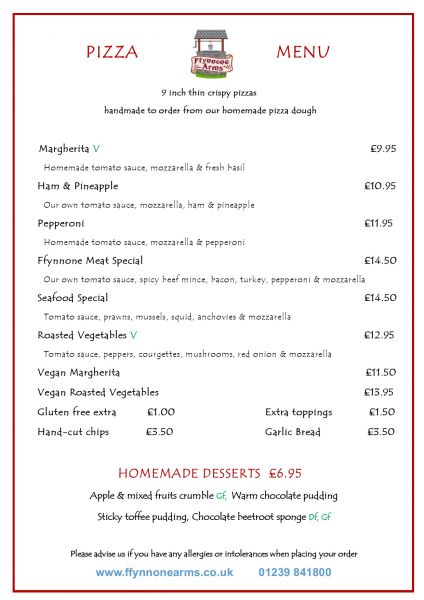 PIZZA

Ffynnone Arms

MENU

9 inch thin crispy pizzas

handmade to order from our homemade pizza dough

Margherita V £9.95

Homemade tomato sauce, mozzarella & fresh basil

Ham & Pineapple £10.95

Our own tomato sauce, mozzarella, ham & pineapple

Pepperoni £11.95

Homemade tomato sauce, mozzarella & pepperoni

Ffynnone Meat Special £14.50

Our own tomato sauce, spicy beef mince, bacon, turkey, pepperoni & mozzarella

Seafood Special £14.50

Tomato sauce, prawns, mussels, squid, anchovies & mozzarella

Roasted Vegetables V £12.95

Tomato sauce, peppers, courgettes, mushrooms, red onion & mozzarella

Vegan Margherita £11.50

Vegan Roasted Vegetables £13.95

Gluten free extra £1.00

Extra toppings £1.50

Hand-cut chips £3.50

Garlic Bread £3.50

HOMEMADE DESSERTS £6.95

Apple & mixed fruits crumble Gf, Warm chocolate pudding

Sticky toffee pudding, Chocolate beetroot sponge Df, Gf

Please advise us if you have any allergies or intolerances when placing your order

www.ffynnonearms.co.uk 01239 841800